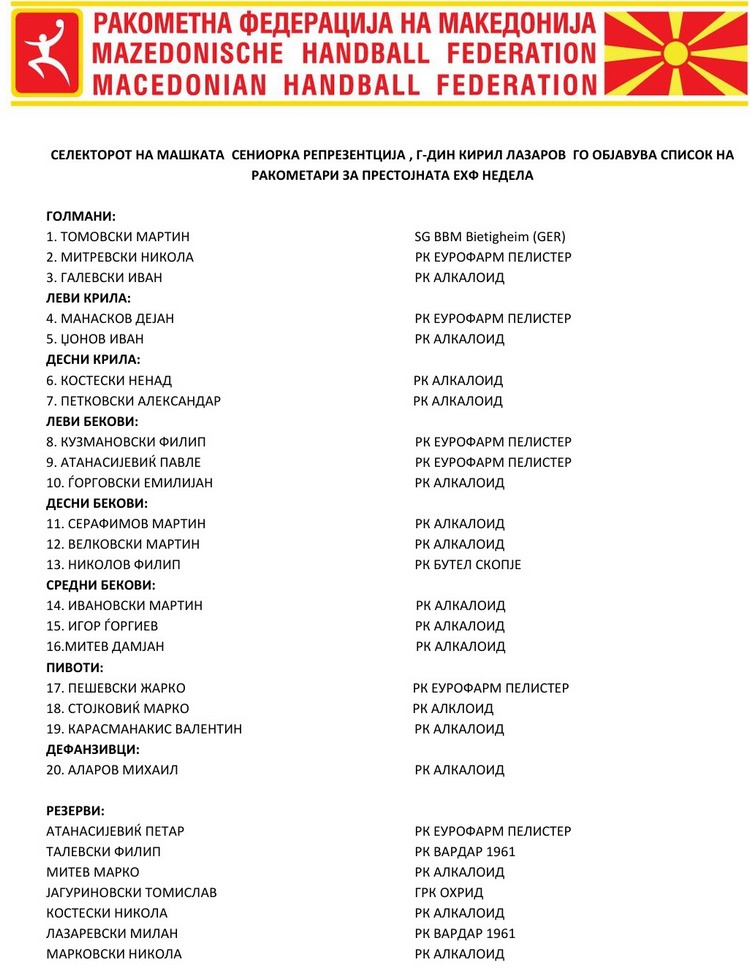 РАКОМЕТНА ФЕДЕРАЦИЈА НА МАКЕДОНИЈА
MAZEDONISCHE HANDBALL FEDERATION
MACEDONIAN HANDBALL FEDERATION

СЕЛЕКТОРОТ НА МАШКАТА СЕНИОРКА РЕПРЕЗЕНТЦИЈА , Г-ДИН КИРИЛ ЛАЗАРОВ ГО ОБЈАВУВА СПИСОК НА РАКОМЕТАРИ ЗА ПРЕСТОЈНАТА ЕХФ НЕДЕЛА

ГОЛМАНИ:
1. ТОМОВСКИ МАРТИН SG BBM Bietigheim (GER)
2. МИТРЕВСКИ НИКОЛА РК ЕУРОФАРМ ПЕЛИСТЕР
3. ГАЛЕВСКИ ИВАН РК АЛКАЛОИД
ЛЕВИ КРИЛА:
4. МАНАСКОВ ДЕЈАН РК ЕУРОФАРМ ПЕЛИСТЕР
5. ЏОНОВ ИВАН РК АЛКАЛОИД
ДЕСНИ КРИЛА:
6. КОСТЕСКИ НЕНАД РК АЛКАЛОИД
7. ПЕТКОВСКИ АЛЕКСАНДАР РК АЛКАЛОИД
ЛЕВИ БЕКОВИ:
8. КУЗМАНОВСКИ ФИЛИП РК ЕУРОФАРМ ПЕЛИСТЕР
9. АТАНАСИЈЕВИЌ ПАВЛЕ РК ЕУРОФАРМ ПЕЛИСТЕР
10. ЃОРГОВСКИ ЕМИЛИЈАН РК АЛКАЛОИД
ДЕСНИ БЕКОВИ:
11. СЕРАФИМОВ МАРТИН РК АЛКАЛОИД
12. ВЕЛКОВСКИ МАРТИН РК АЛКАЛОИД
13. НИКОЛОВ ФИЛИП РК БУТЕЛ СКОПЈЕ
СРЕДНИ БЕКОВИ:
14. ИВАНОВСКИ МАРТИН РК АЛКАЛОИД
15. ИГОР ЃОРГИЕВ РК АЛКАЛОИД
16.МИТЕВ ДАМЈАН РК АЛКАЛОИД
ПИВОТИ:
17. ПЕШЕВСКИ ЖАРКО РК ЕУРОФАРМ ПЕЛИСТЕР
18. СТОЈКОВИЌ МАРКО РК АЛКЛОИД
19. КАРАСМАНАКИС ВАЛЕНТИН РК АЛКАЛОИД
ДЕФАНЗИВЦИ:
20. АЛАРОВ МИХАИЛ РК АЛКАЛОИД

РЕЗЕРВИ:
АТАНАСИЈЕВИЌ ПЕТАР РК ЕУРОФАРМ ПЕЛИСТЕР
ТАЛЕВСКИ ФИЛИП РК ВАРДАР 1961
МИТЕВ МАРКО РК АЛКАЛОИД
ЈАГУРИНОВСКИ ТОМИСЛАВ ГРК ОХРИД
КОСТЕСКИ НИКОЛА РК АЛКАЛОИД
ЛАЗАРЕВСКИ МИЛАН РК ВАРДАР 1961
МАРКОВСКИ НИКОЛА РК АЛКАЛОИД